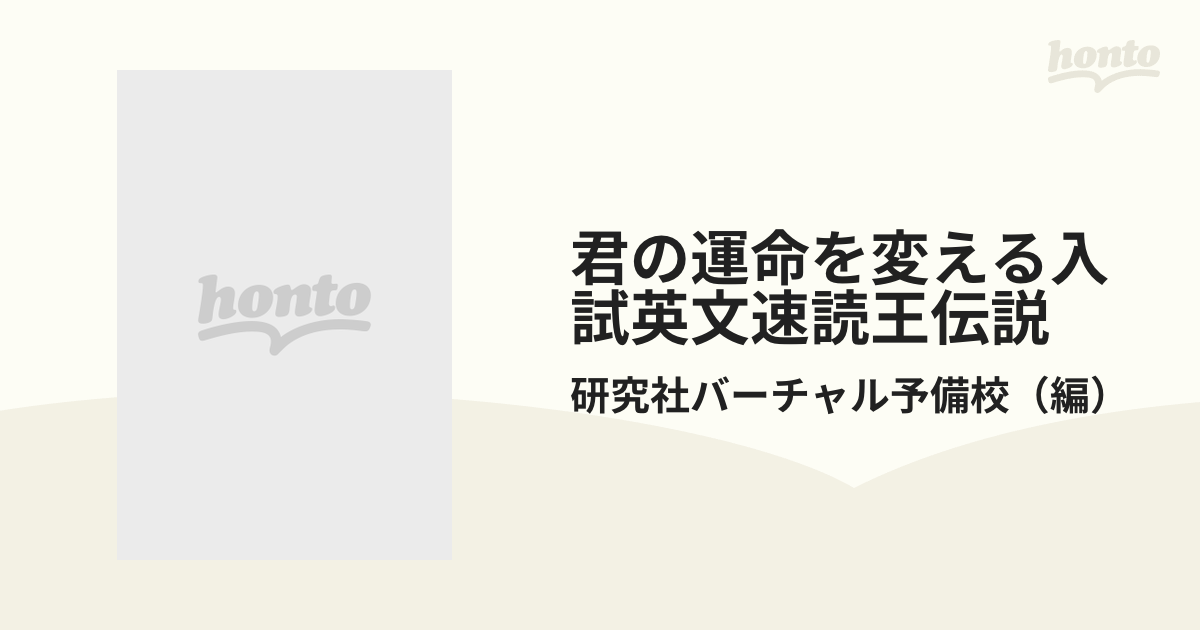 honto

honto

君の運命を変える入試英文速読王伝説

研究社バーチャル予備校（編）